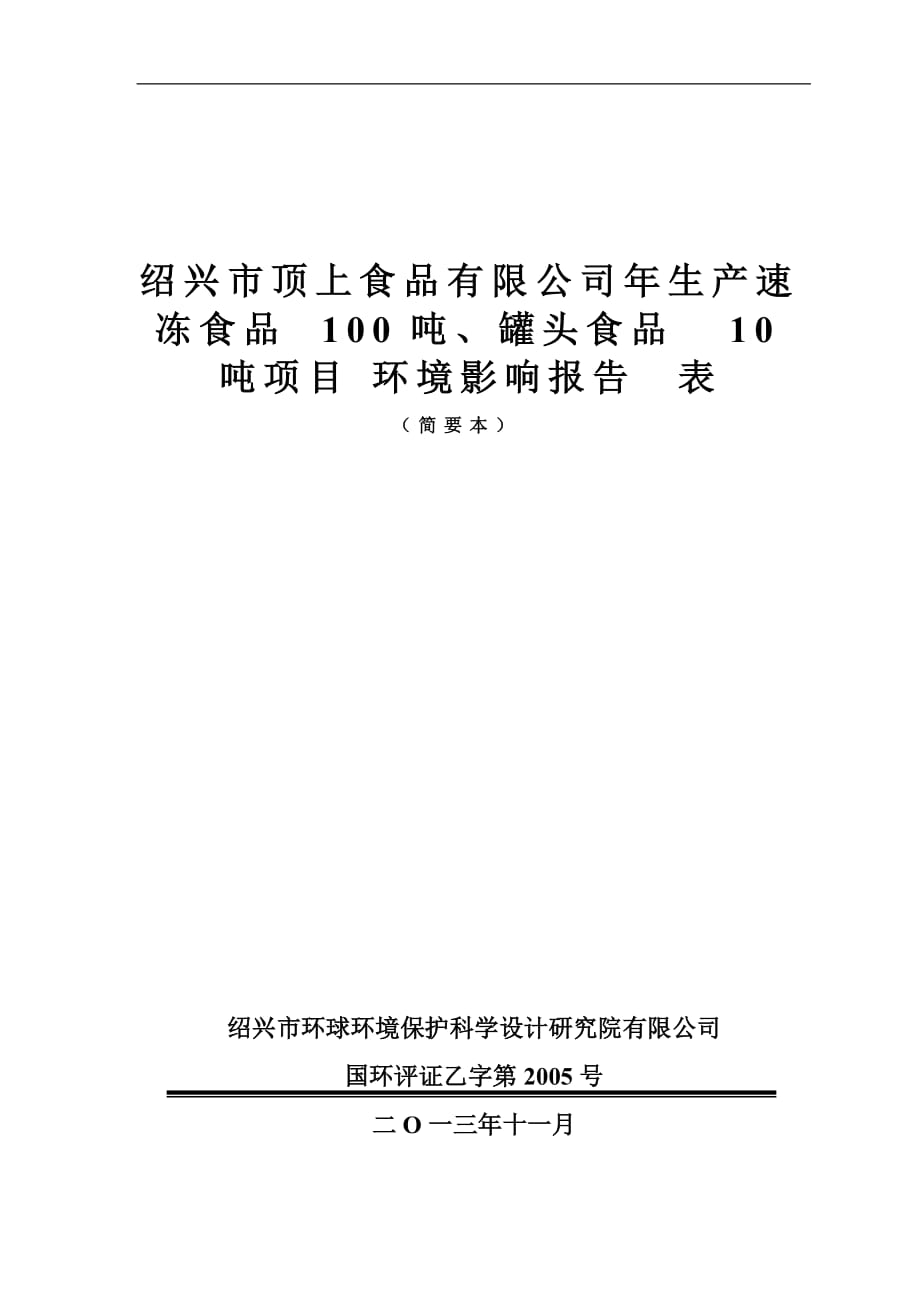 绍兴市顶上食品有限公司年生产速冻食品 100 吨、罐头食品 10 吨项目 环境影响报告 表

（简要本）

绍兴市环球环境保护科学设计研究院有限公司

国环评证乙字第 2005 号

二 O 一三年十一月